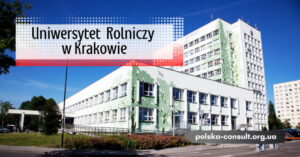 Uniwersytet Rolniczy w Krakowie

polska-consult.org.ua